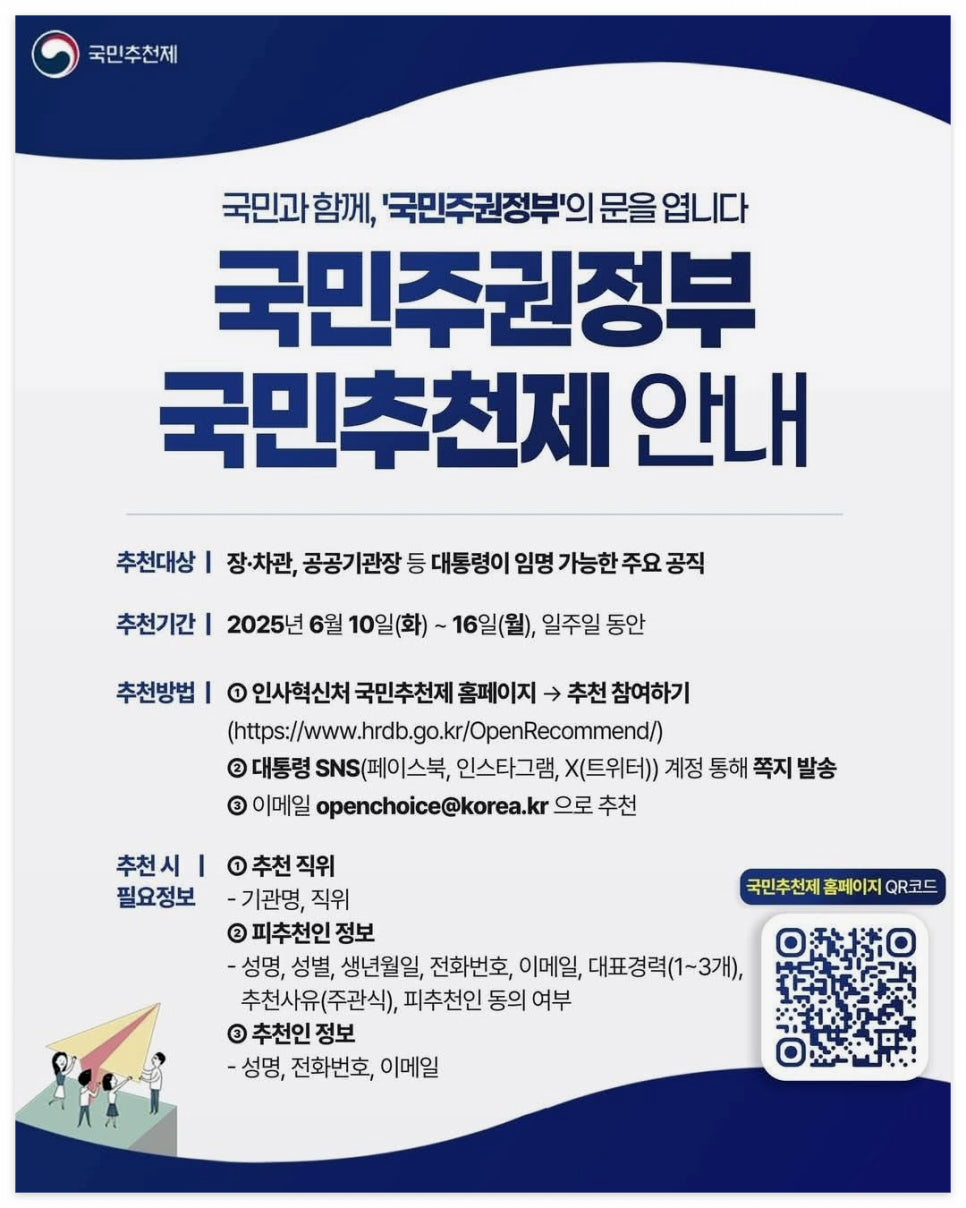 국민추천제

국민과 함께, '국민주권정부'의 문을 엽니다

국민주권정부
국민추천제 안내

추천대상 | 장·차관, 공공기관장 등 대통령이 임명 가능한 주요 공직

추천기간 | 2025년 6월 10일(화) ~ 16일(월), 일주일 동안

추천방법 | ① 인사혁신처 국민추천제 홈페이지 → 추천 참여하기
(https://www.hrdb.go.kr/OpenRecommend/)
② 대통령 SNS(페이스북, 인스타그램, X(트위터)) 계정 통해 쪽지 발송
③ 이메일 openchoice@korea.kr 으로 추천

추천 시 필요정보 | ① 추천 직위
- 기관명, 직위
② 피추천인 정보
- 성명, 성별, 생년월일, 전화번호, 이메일, 대표경력(1~3개), 추천사유(주관식), 피추천인 동의 여부
③ 추천인 정보
- 성명, 전화번호, 이메일

국민추천제 홈페이지 QR코드